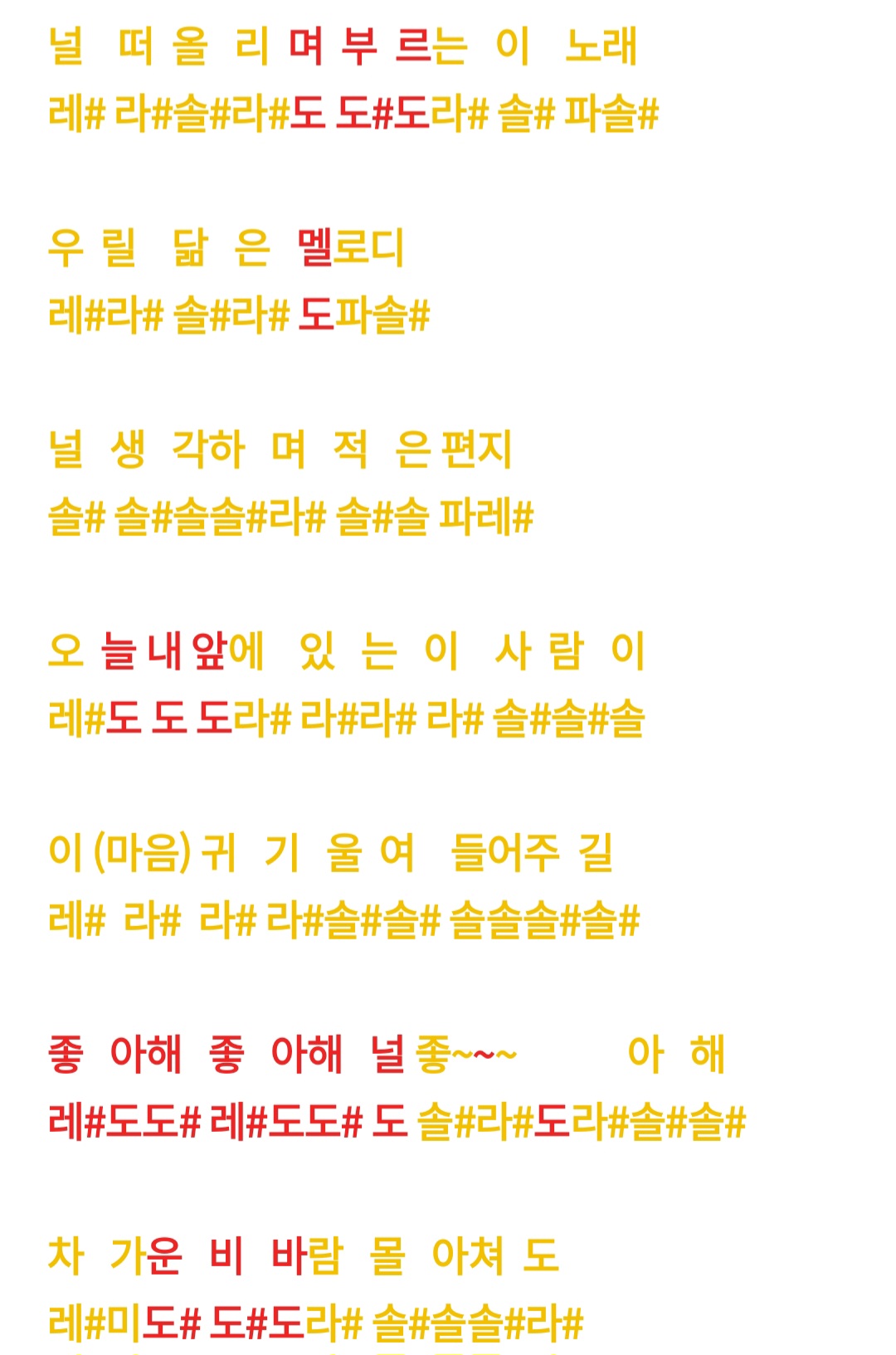 널 떠 올 리 며 부 르는 이 노래
레# 라#솔#라#도 도#도라# 솔# 파솔#

우 릴 닮 은 멜로디
레#라# 솔#라# 도파솔#

널 생 각하 며 적 은 편지
솔# 솔#솔솔#라# 솔#솔 파레#

오 늘 내 앞에 있 는 이 사 람 이
레#도 도 도라# 라#라# 라# 솔#솔#솔

이 (마음) 귀 기 울 여 들어주 길
레# 라# 라# 라#솔#솔# 솔솔솔#솔#

좋 아해 좋 아해 널 좋~~~ 아 해
레#도도# 레#도도# 도 솔#라#도라#솔#솔#

차 가운 비 바람 몰 아쳐 도
레#미도# 도#도라# 솔#솔솔#라#